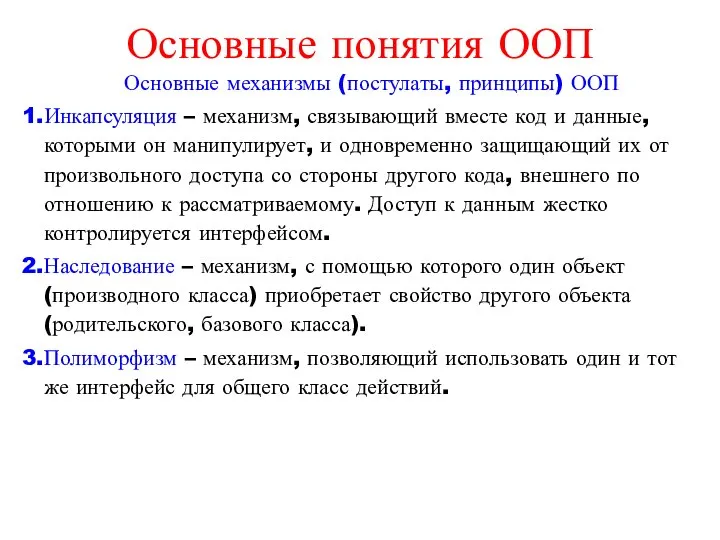 Основные понятия ООП

Основные механизмы (постулаты, принципы) ООП

1. Инкапсуляция – механизм, связывающий вместе код и данные, которыми он манипулирует, и одновременно защищающий их от произвольного доступа со стороны другого кода, внешнего по отношению к рассматриваемому. Доступ к данным жестко контролируется интерфейсом.

2. Наследование – механизм, с помощью которого один объект (производного класса) приобретает свойство другого объекта (родительского, базового класса).

3. Полиморфизм – механизм, позволяющий использовать один и тот же интерфейс для общего класс действий.